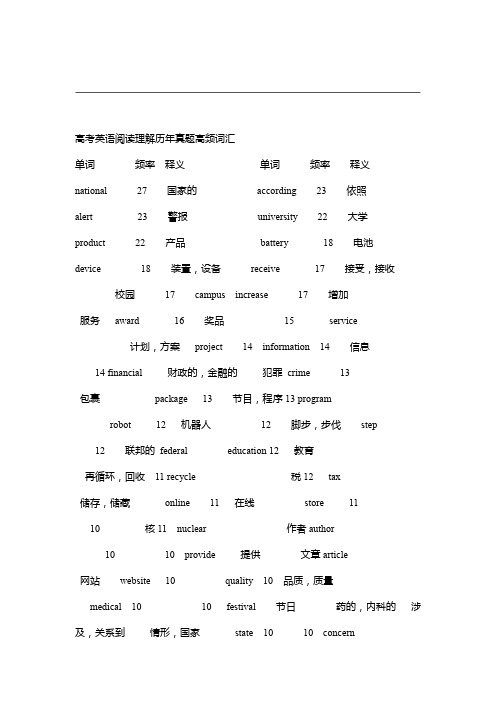 高考英语阅读理解历年真题高频词汇

单词 频率 释义 单词 频率 释义

national 27 国家的 according 23 依照

alert 23 警报 university 22 大学

product 22 产品 battery 18 电池

device 18 装置，设备 receive 17 接受，接收

校园 17 campus increase 17 增加

服务 award 16 奖品 15 service

计划，方案 project 14 information 14 信息

14 financial 财政的，金融的 犯罪 crime 13

包裹 package 13 节目，程序 13 program

robot 12 机器人 12 脚步，步伐 step

12 联邦的 federal education 12 教育

再循环，回收 11 recycle 税 12 tax

储存，储藏 online 11 在线 store 11

10 核 11 nuclear 作者 author

10 10 provide 提供 文章 article

网站 website 10 quality 10 品质，质量

medical 10 10 festival 节日 药的，内科的 涉及，关系到 情形，国家 state 10 10 concern